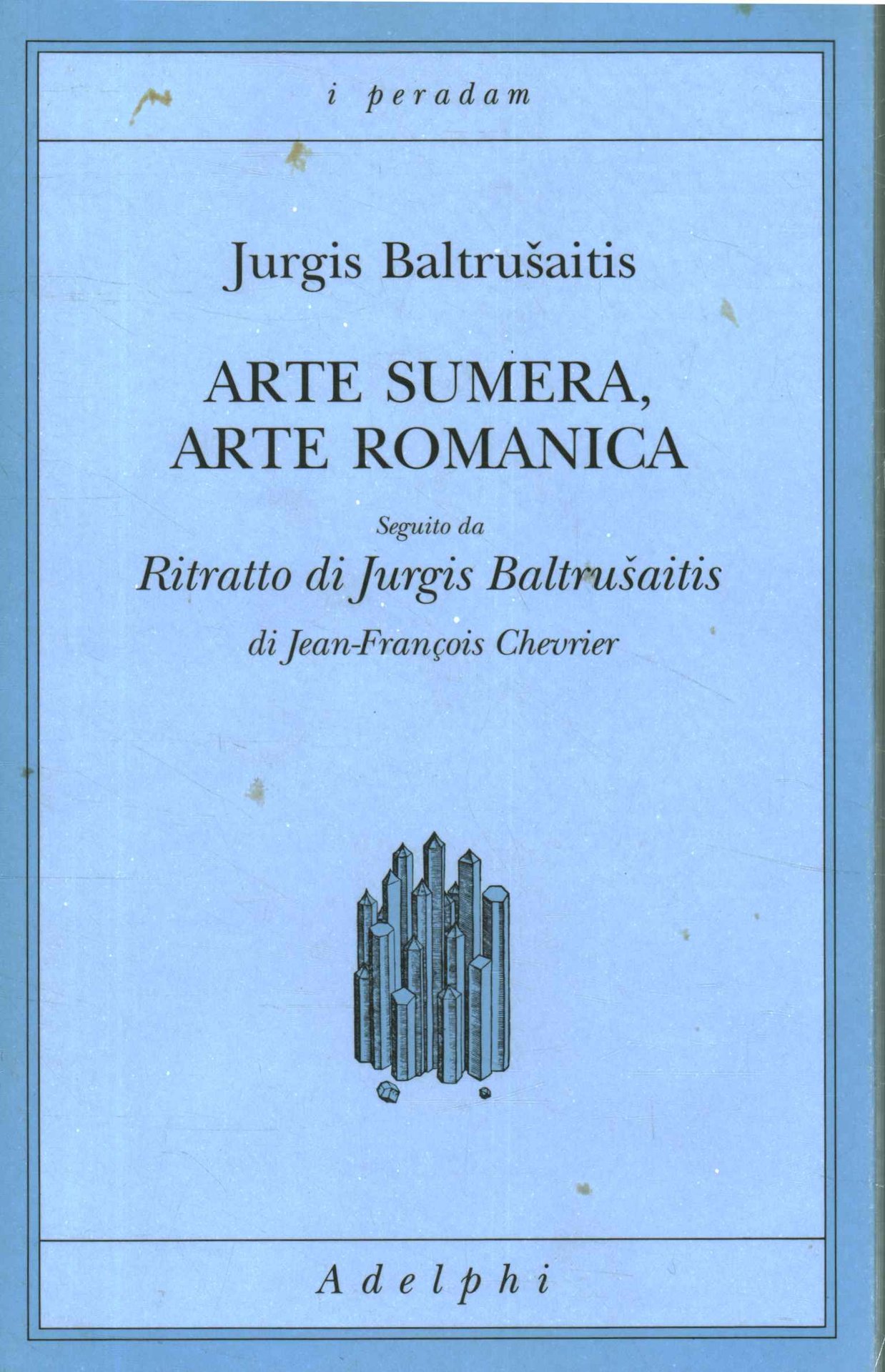 i peradam

Jurgis Baltrušaitis

ARTE SUMERA,
ARTE ROMANICA

Seguito da

Ritratto di Jurgis Baltrušaitis

di Jean-François Chevrier

Adelphi